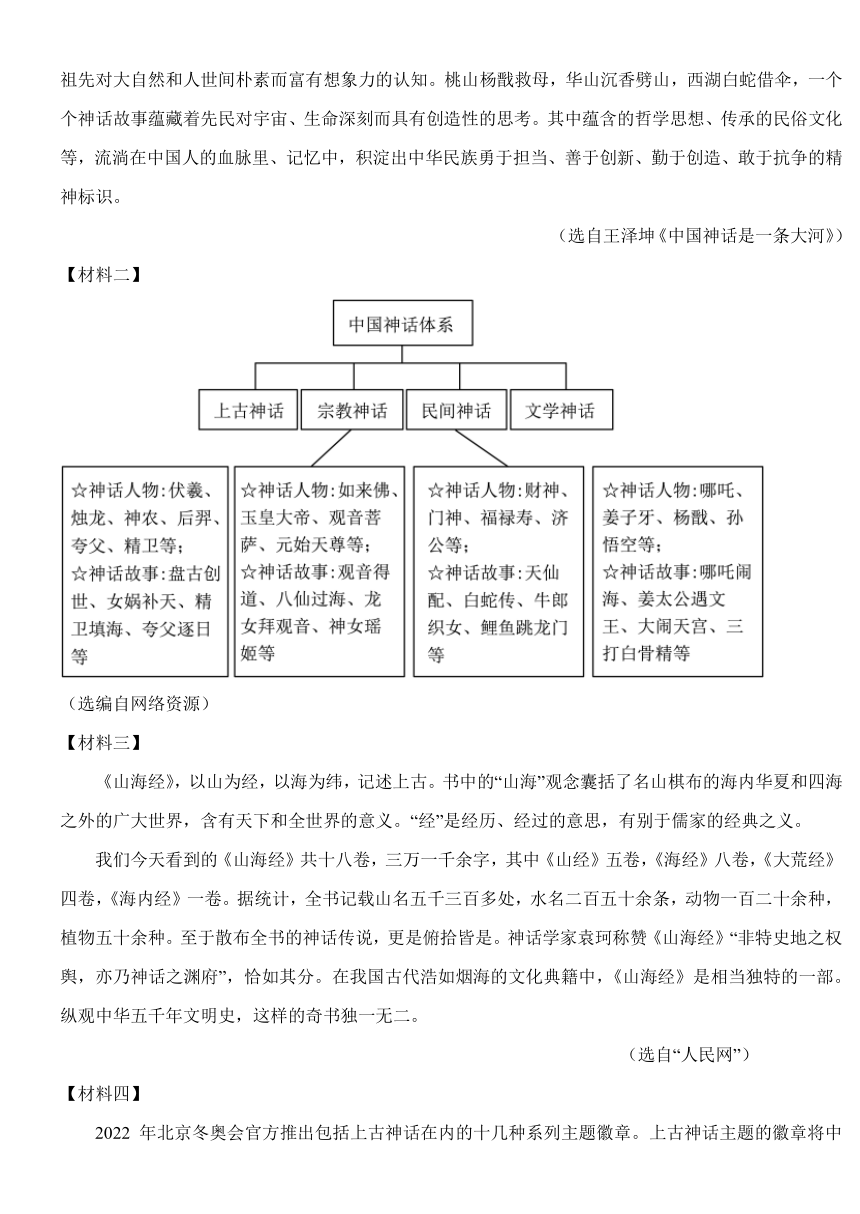 祖先对大自然和人世间朴素而富有想象力的认知。桃山杨戬救母，华山沉香劈山，西湖白蛇借伞，一个个神话故事蕴藏着先民对宇宙、生命深刻而具有创造性的思考。其中蕴含的哲学思想、传承的民俗文化等，流淌在中国人的血脉里、记忆中，积淀出中华民族勇于担当、善于创新、勤于创造、敢于抗争的精神标识。

（选自王泽坤《中国神话是一条大河》）

【材料二】

中国神话体系

上古神话

宗教神话

民间神话

文学神话

☆神话人物:伏羲、烛龙、神农、后羿、夸父、精卫等；
☆神话故事：盘古创世、女娲补天、精卫填海、夸父逐日等

☆神话人物:如来佛、玉皇大帝、观音菩萨、元始天尊等；
☆神话故事：观音得道、八仙过海、龙女拜观音、神女瑶姬等

☆神话人物:财神、门神、福禄寿、济公等；
☆神话故事：天仙配、白蛇传、牛郎织女、鲤鱼跳龙门等

☆神话人物:哪吒、姜子牙、杨戬、孙悟空等；
☆神话故事：哪吒闹海、姜太公遇文王、大闹天宫、三打白骨精等

（选编自网络资源）

【材料三】

《山海经》，以山为经，以海为纬，记述上古。书中的“山海”观念囊括了名山棋布的海内华夏和四海之外的广大世界，含有天下和全世界的意义。“经”是经历、经过的意思，有别于儒家的经典之义。

我们今天看到的《山海经》共十八卷，三万一千余字，其中《山经》五卷，《海经》八卷，《大荒经》四卷，《海内经》一卷。据统计，全书记载山名五千三百多处，水名二百五十余条，动物一百二十余种，植物五十余种。至于散布全书的神话传说，更是俯拾皆是。神话学家袁珂称赞《山海经》“非特史地之权舆，亦乃神话之渊府”，恰如其分。在我国古代浩如烟海的文化典籍中，《山海经》是相当独特的一部。纵观中华五千年文明史，这样的奇书独一无二。

（选自“人民网”）

【材料四】

2022 年北京冬奥会官方推出包括上古神话在内的十几种系列主题徽章。上古神话主题的徽章将中